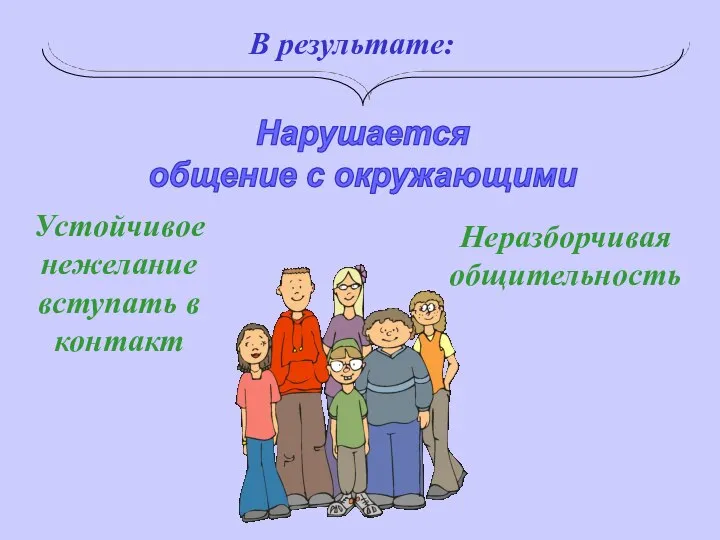 В результате:

Нарушается общение с окружающими

Устойчивое нежелание вступать в контакт

Неразборчивая общительность